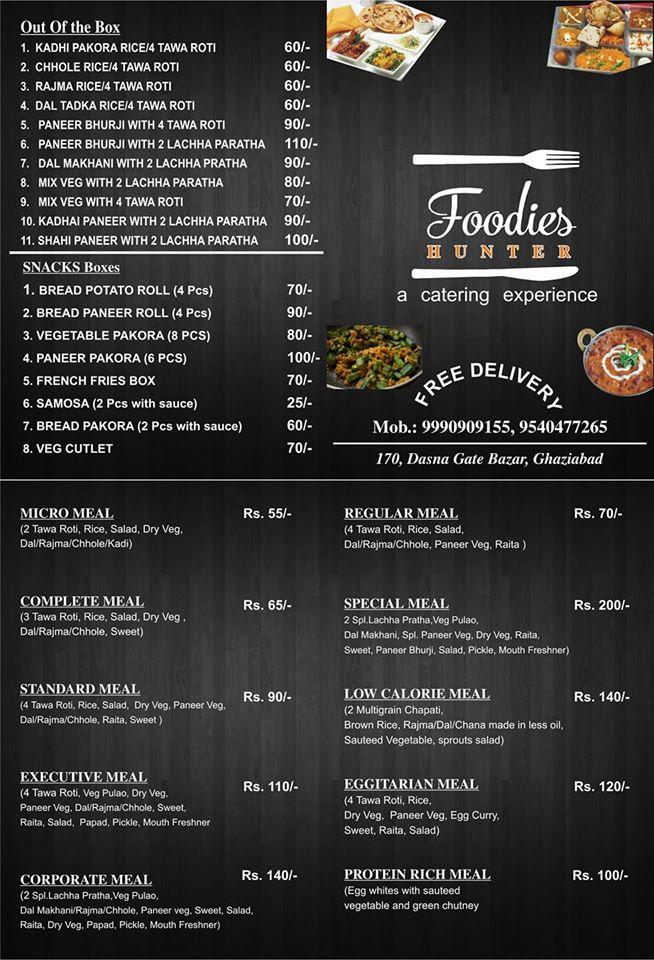 Out Of the Box

1. KADHI PAKORA RICE/4 TAWA ROTI 60/-
2. CHHOLE RICE/4 TAWA ROTI 60/-
3. RAJMA RICE/4 TAWA ROTI 60/-
4. DAL TADKA RICE/4 TAWA ROTI 60/-
5. PANEER BHURJI WITH 4 TAWA ROTI 90/-
6. PANEER BHURJI WITH 2 LACHHA PARATHA 110/-
7. DAL MAKHANI WITH 2 LACHHA PRATHA 90/-
8. MIX VEG WITH 2 LACHHA PARATHA 80/-
9. MIX VEG WITH 4 TAWA ROTI 70/-
10. KADHAI PANEER WITH 2 LACHHA PARATHA 90/-
11. SHAHI PANEER WITH 2 LACHHA PARATHA 100/-

SNACKS Boxes

1. BREAD POTATO ROLL (4 Pcs) 70/-
2. BREAD PANEER ROLL (4 Pcs) 90/-
3. VEGETABLE PAKORA (8 PCS) 80/-
4. PANEER PAKORA (6 PCS) 100/-
5. FRENCH FRIES BOX 70/-
6. SAMOSA (2 Pcs with sauce) 25/-
7. BREAD PAKORA (2 Pcs with sauce) 60/-
8. VEG CUTLET 70/-

Foodies
HUNTER
a catering experience

FREE DELIVERY

Mob.: 9990909155, 9540477265

170, Dasna Gate Bazar, Ghaziabad

MICRO MEAL Rs. 55/-
(2 Tawa Roti, Rice, Salad, Dry Veg, Dal/Rajma/Chhole/Kadi)

COMPLETE MEAL Rs. 65/-
(3 Tawa Roti, Rice, Salad, Dry Veg , Dal/Rajma/Chhole, Sweet)

STANDARD MEAL Rs. 90/-
(4 Tawa Roti, Rice, Salad, Dry Veg, Paneer Veg, Dal/Rajma/Chhole, Raita, Sweet )

EXECUTIVE MEAL Rs. 110/-
(4 Tawa Roti, Veg Pulao, Dry Veg, Paneer Veg, Dal/Rajma/Chhole, Sweet, Raita, Salad, Papad, Pickle, Mouth Freshner

CORPORATE MEAL Rs. 140/-
(2 Spl.Lachha Pratha,Veg Pulao, Dal Makhani/Rajma/Chhole, Paneer veg, Sweet, Salad, Raita, Dry Veg, Papad, Pickle, Mouth Freshner)

REGULAR MEAL Rs. 70/-
(4 Tawa Roti, Rice, Salad, Dal/Rajma/Chhole, Paneer Veg, Raita )

SPECIAL MEAL Rs. 200/-
2 Spl.Lachha Pratha,Veg Pulao, Dal Makhani, Spl. Paneer Veg, Dry Veg, Raita, Sweet, Paneer Bhurji, Salad, Pickle, Mouth Freshner)

LOW CALORIE MEAL Rs. 140/-
(2 Multigrain Chapati, Brown Rice, Rajma/Dal/Chana made in less oil, Sauteed Vegetable, sprouts salad)

EGGITARIAN MEAL Rs. 120/-
(4 Tawa Roti, Rice, Dry Veg, Paneer Veg, Egg Curry, Sweet, Raita, Salad)

PROTEIN RICH MEAL Rs. 100/-
(Egg whites with sauteed vegetable and green chutney